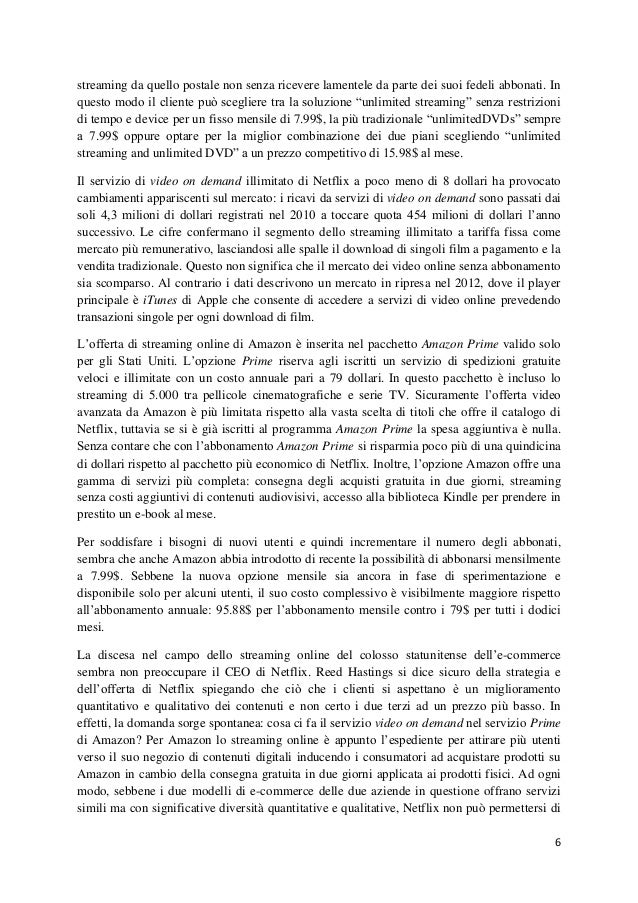 streaming da quello postale non senza ricevere lamentele da parte dei suoi fedeli abbonati. In questo modo il cliente può scegliere tra la soluzione “unlimited streaming” senza restrizioni di tempo e device per un fisso mensile di 7.99$, la più tradizionale “unlimitedDVDs” sempre a 7.99$ oppure optare per la miglior combinazione dei due piani scegliendo “unlimited streaming and unlimited DVD” a un prezzo competitivo di 15.98$ al mese.

Il servizio di video on demand illimitato di Netflix a poco meno di 8 dollari ha provocato cambiamenti appariscenti sul mercato: i ricavi da servizi di video on demand sono passati dai soli 4,3 milioni di dollari registrati nel 2010 a toccare quota 454 milioni di dollari l’anno successivo. Le cifre confermano il segmento dello streaming illimitato a tariffa fissa come mercato più remunerativo, lasciandosi alle spalle il download di singoli film a pagamento e la vendita tradizionale. Questo non significa che il mercato dei video online senza abbonamento sia scomparso. Al contrario i dati descrivono un mercato in ripresa nel 2012, dove il player principale è iTunes di Apple che consente di accedere a servizi di video online prevedendo transazioni singole per ogni download di film.

L’offerta di streaming online di Amazon è inserita nel pacchetto Amazon Prime valido solo per gli Stati Uniti. L’opzione Prime riserva agli iscritti un servizio di spedizioni gratuite veloci e illimitate con un costo annuale pari a 79 dollari. In questo pacchetto è incluso lo streaming di 5.000 tra pellicole cinematografiche e serie TV. Sicuramente l’offerta video avanzata da Amazon è più limitata rispetto alla vasta scelta di titoli che offre il catalogo di Netflix, tuttavia se si è già iscritti al programma Amazon Prime la spesa aggiuntiva è nulla. Senza contare che con l’abbonamento Amazon Prime si risparmia poco più di una quindicina di dollari rispetto al pacchetto più economico di Netflix. Inoltre, l’opzione Amazon offre una gamma di servizi più completa: consegna degli acquisti gratuita in due giorni, streaming senza costi aggiuntivi di contenuti audiovisivi, accesso alla biblioteca Kindle per prendere in prestito un e-book al mese.

Per soddisfare i bisogni di nuovi utenti e quindi incrementare il numero degli abbonati, sembra che anche Amazon abbia introdotto di recente la possibilità di abbonarsi mensilmente a 7.99$. Sebbene la nuova opzione mensile sia ancora in fase di sperimentazione e disponibile solo per alcuni utenti, il suo costo complessivo è visibilmente maggiore rispetto all’abbonamento annuale: 95.88$ per l’abbonamento mensile contro i 79$ per tutti i dodici mesi.

La discesa nel campo dello streaming online del colosso statunitense dell’e-commerce sembra non preoccupare il CEO di Netflix. Reed Hastings si dice sicuro della strategia e dell’offerta di Netflix spiegando che ciò che i clienti si aspettano è un miglioramento quantitativo e qualitativo dei contenuti e non certo i due terzi ad un prezzo più basso. In effetti, la domanda sorge spontanea: cosa ci fa il servizio video on demand nel servizio Prime di Amazon? Per Amazon lo streaming online è appunto l’espediente per attirare più utenti verso il suo negozio di contenuti digitali inducendo i consumatori ad acquistare prodotti su Amazon in cambio della consegna gratuita in due giorni applicata ai prodotti fisici. Ad ogni modo, sebbene i due modelli di e-commerce delle due aziende in questione offrano servizi simili ma con significative diversità quantitative e qualitative, Netflix non può permettersi di

6